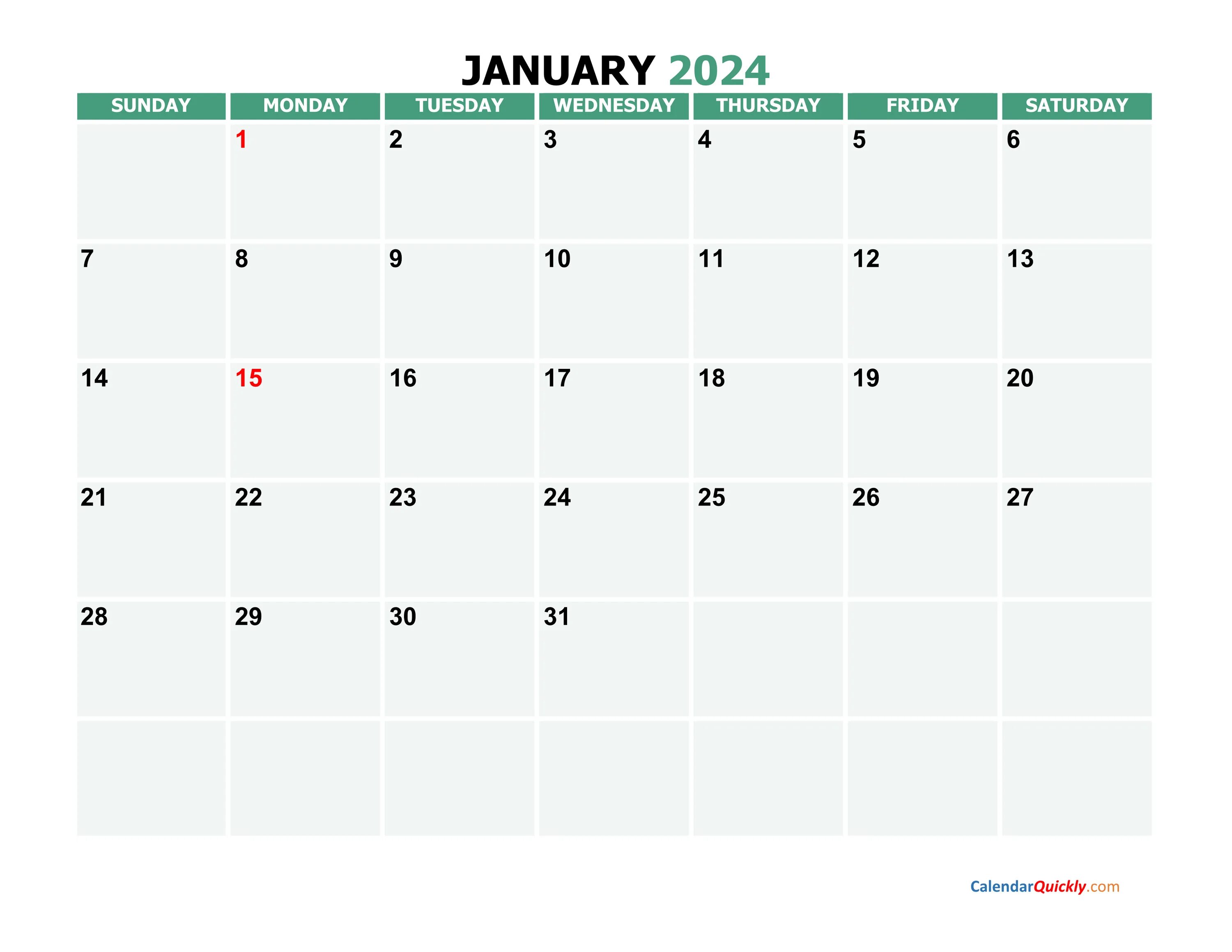 JANUARY 2024

| SUNDAY | MONDAY | TUESDAY | WEDNESDAY | THURSDAY | FRIDAY | SATURDAY |
|---|---|---|---|---|---|---|
|  | 1 | 2 | 3 | 4 | 5 | 6 |
| 7 | 8 | 9 | 10 | 11 | 12 | 13 |
| 14 | 15 | 16 | 17 | 18 | 19 | 20 |
| 21 | 22 | 23 | 24 | 25 | 26 | 27 |
| 28 | 29 | 30 | 31 |  |  |  |
|  |  |  |  |  |  |  |

CalendarQuickly.com